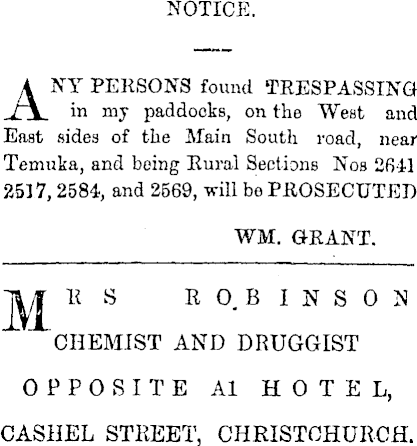 NOTICE.

ANY PERSONS found TRESPASSING in my paddocks, on the West and East sides of the Main South road, near Temuka, and being Rural Sections Nos 2641 2517, 2584, and 2569, will be PROSECUTED

WM. GRANT.

MRS ROBINSON
CHEMIST AND DRUGGIST
OPPOSITE A1 HOTEL,
CASHEL STREET, CHRISTCHURCH.